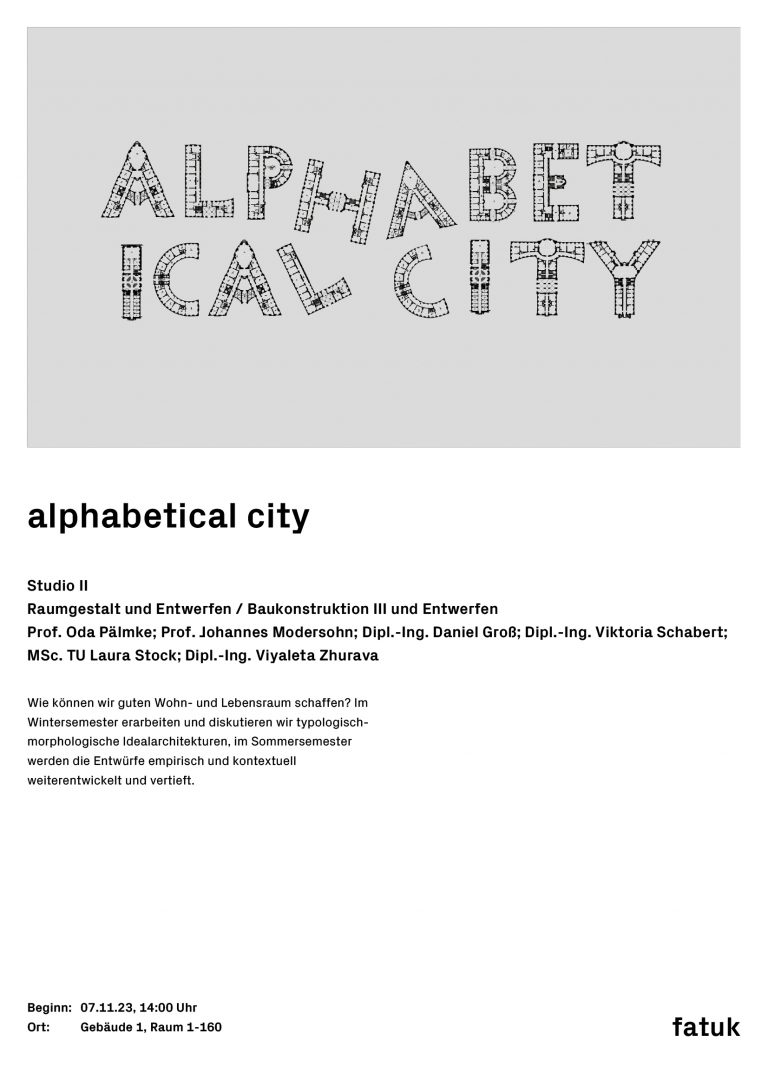 ALPHABET
ICAL CITY

alphabetical city

Studio II
Raumgestalt und Entwerfen / Baukonstruktion III und Entwerfen
Prof. Oda Pälmke; Prof. Johannes Modersohn; Dipl.-Ing. Daniel Groß; Dipl.-Ing. Viktoria Schabert; MSc. TU Laura Stock; Dipl.-Ing. Viyaleta Zhurava

Wie können wir guten Wohn- und Lebensraum schaffen? Im Wintersemester erarbeiten und diskutieren wir typologisch-morphologische Idealarchitekturen, im Sommersemester werden die Entwürfe empirisch und kontextuell weiterentwickelt und vertieft.

Beginn: 07.11.23, 14:00 Uhr
Ort: Gebäude 1, Raum 1-160

fatuk